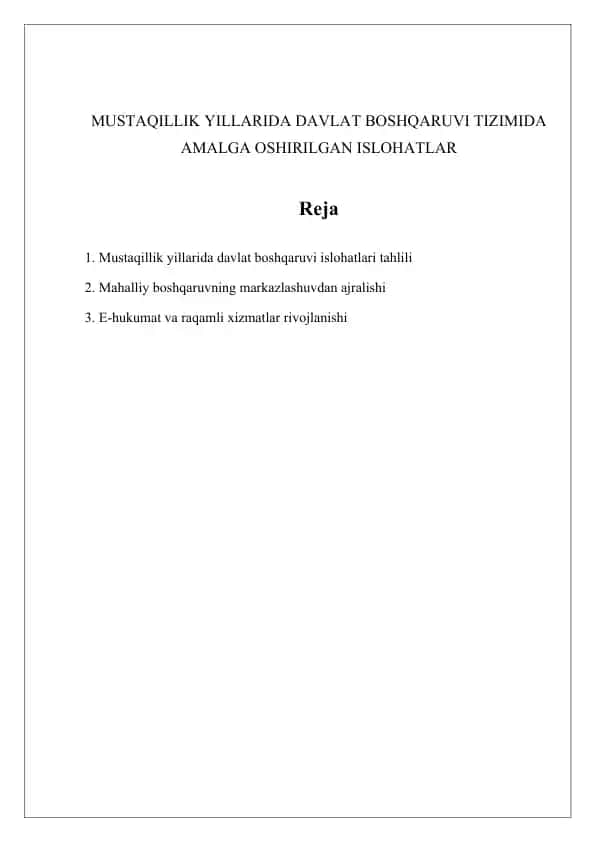 MUSTAQILLIK YILLARIDA DAVLAT BOSHQARUVI TIZIMIDA AMALGA OSHIRILGAN ISLOHATLAR

Reja

1. Mustaqillik yillarida davlat boshqaruvi islohatlari tahlili

2. Mahalliy boshqaruvning markazlashuvdan ajralishi

3. E-hukumat va raqamli xizmatlar rivojlanishi